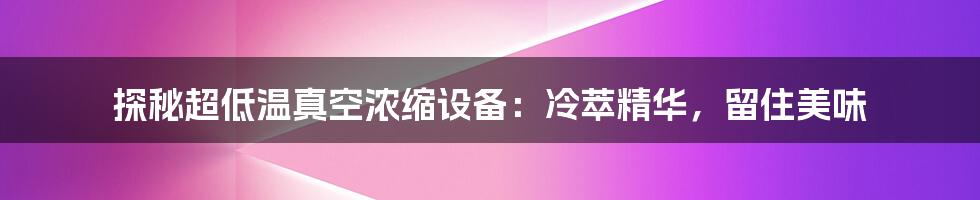 探秘超低温真空浓缩设备：冷萃精华，留住美味